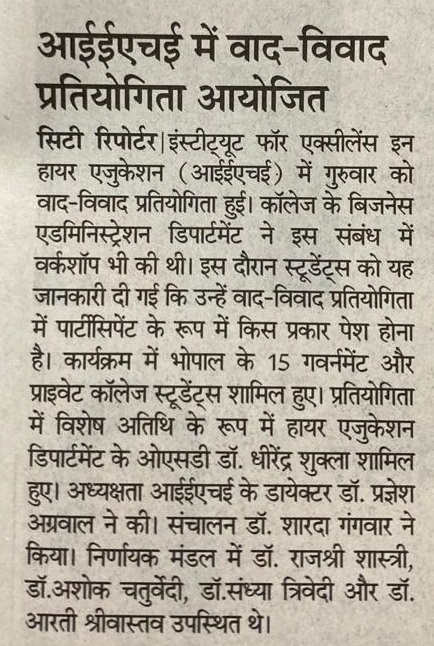 आईईएचई में वाद-विवाद प्रतियोगिता आयोजित

सिटी रिपोर्टर|इंस्टीट्यूट फॉर एक्सीलेंस इन हायर एजुकेशन (आईईएचई) में गुरुवार को वाद-विवाद प्रतियोगिता हुई। कॉलेज के बिजनेस एडमिनिस्ट्रेशन डिपार्टमेंट ने इस संबंध में वर्कशॉप भी की थी। इस दौरान स्टूडेंट्स को यह जानकारी दी गई कि उन्हें वाद-विवाद प्रतियोगिता में पार्टीसिपेंट के रूप में किस प्रकार पेश होना है। कार्यक्रम में भोपाल के 15 गवर्नमेंट और प्राइवेट कॉलेज स्टूडेंट्स शामिल हुए। प्रतियोगिता में विशेष अतिथि के रूप में हायर एजुकेशन डिपार्टमेंट के ओएसडी डॉ. धीरेंद्र शुक्ला शामिल हुए। अध्यक्षता आईईएचई के डायेक्टर डॉ. प्रज्ञेश अग्रवाल ने की। संचालन डॉ. शारदा गंगवार ने किया। निर्णायक मंडल में डॉ. राजश्री शास्त्री, डॉ.अशोक चतुर्वेदी, डॉ.संध्या त्रिवेदी और डॉ. आरती श्रीवास्तव उपस्थित थे।